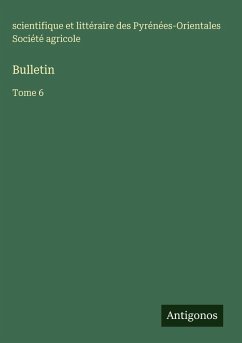 scientifique et littéraire des Pyrénées-Orientales Société agricole

Bulletin

Tome 6

Antigonos